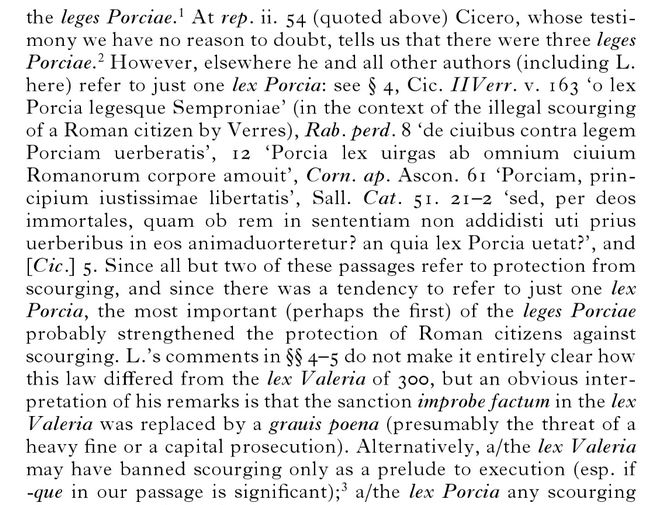 the leges Porciae.$^1$ At rep. ii. 54 (quoted above) Cicero, whose testimony we have no reason to doubt, tells us that there were three leges Porciae.$^2$ However, elsewhere he and all other authors (including L. here) refer to just one lex Porcia: see § 4, Cic. IIVerr. v. 163 'o lex Porcia legesque Semproniae' (in the context of the illegal scourging of a Roman citizen by Verres), Rab. perd. 8 'de ciuibus contra legem Porciam uerberatis', 12 'Porcia lex uirgas ab omnium ciuium Romanorum corpore amouit', Corn. ap. Ascon. 61 'Porciam, principium iustissimae libertatis', Sall. Cat. 51. 21–2 'sed, per deos immortales, quam ob rem in sententiam non addidisti uti prius uerberibus in eos animaduorteretur? an quia lex Porcia uetat?', and [Cic.] 5. Since all but two of these passages refer to protection from scourging, and since there was a tendency to refer to just one lex Porcia, the most important (perhaps the first) of the leges Porciae probably strengthened the protection of Roman citizens against scourging. L.'s comments in §§ 4–5 do not make it entirely clear how this law differed from the lex Valeria of 300, but an obvious interpretation of his remarks is that the sanction improbe factum in the lex Valeria was replaced by a grauis poena (presumably the threat of a heavy fine or a capital prosecution). Alternatively, a/the lex Valeria may have banned scourging only as a prelude to execution (esp. if -que in our passage is significant);$^3$ a/the lex Porcia any scourging